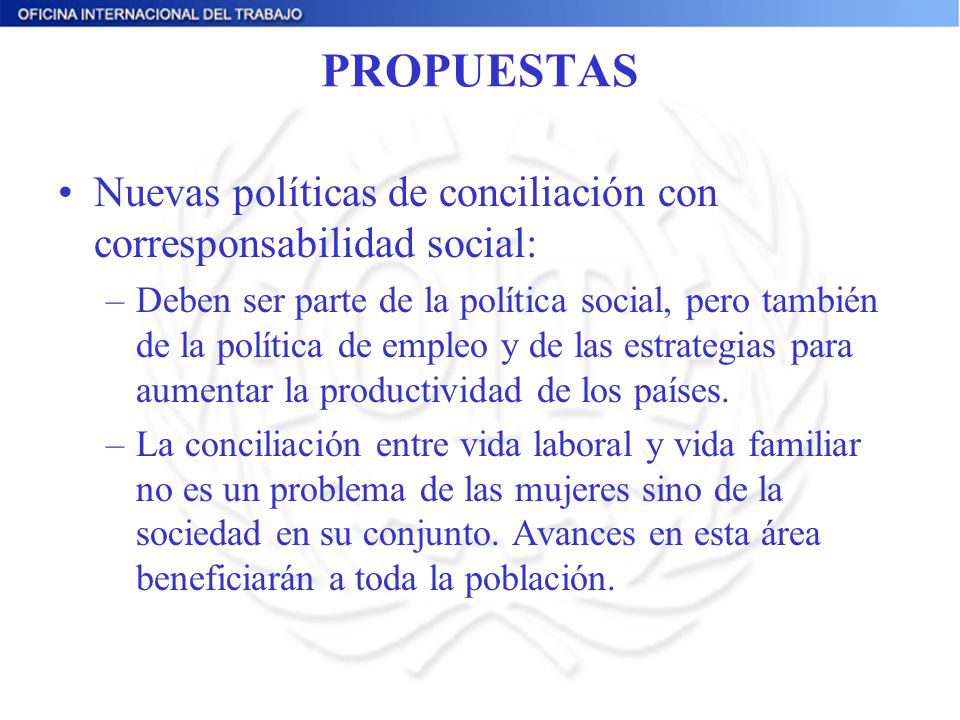 OFICINA INTERNACIONAL DEL TRABAJO

PROPUESTAS

• Nuevas políticas de conciliación con corresponsabilidad social:
– Deben ser parte de la política social, pero también de la política de empleo y de las estrategias para aumentar la productividad de los países.
– La conciliación entre vida laboral y vida familiar no es un problema de las mujeres sino de la sociedad en su conjunto. Avances en esta área beneficiarán a toda la población.